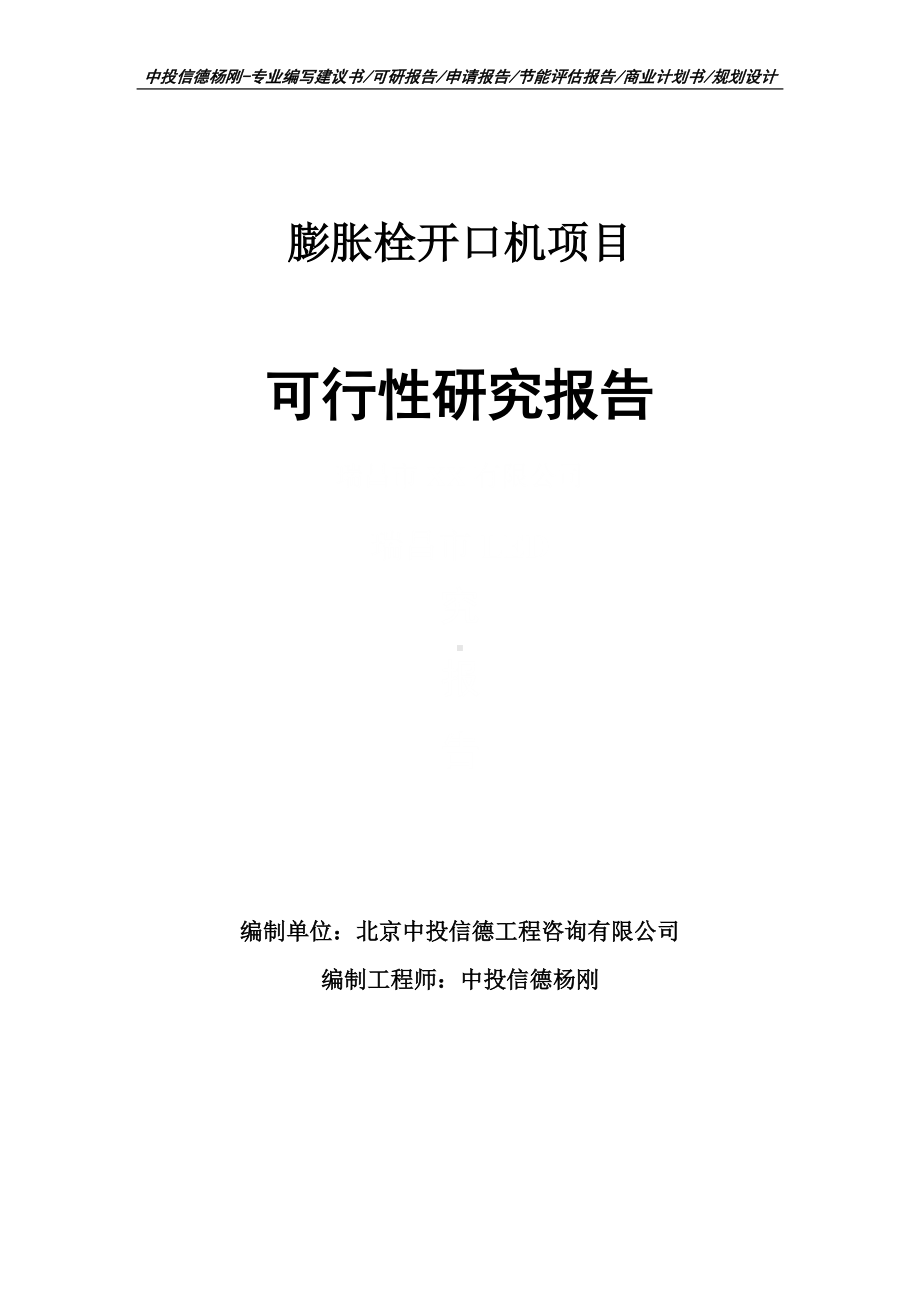 中投信德杨刚-专业编写建议书/可研报告/申请报告/节能评估报告/商业计划书/规划设计

膨胀栓开口机项目

可行性研究报告

编制单位：北京中投信德工程咨询有限公司

编制工程师：中投信德杨刚